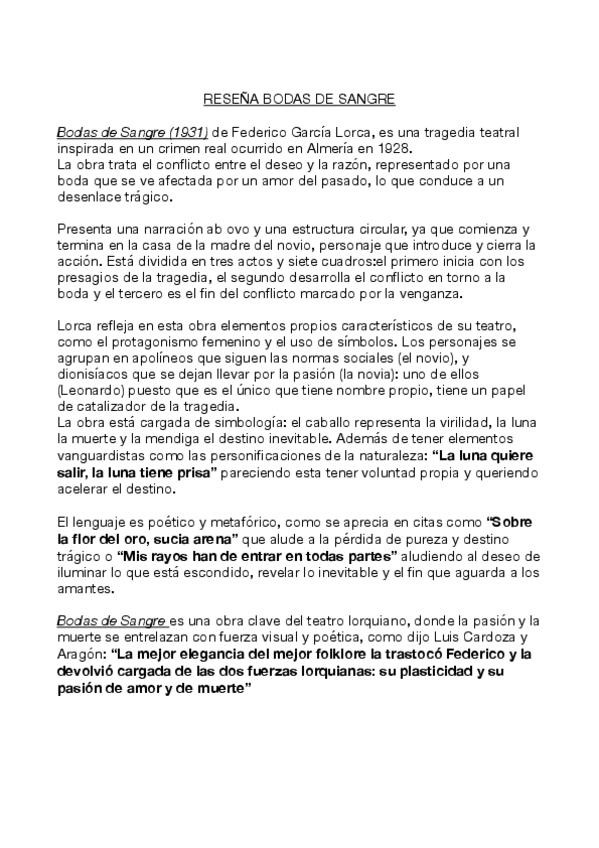 RESEÑA BODAS DE SANGRE

Bodas de Sangre (1931) de Federico García Lorca, es una tragedia teatral inspirada en un crimen real ocurrido en Almería en 1928.
La obra trata el conflicto entre el deseo y la razón, representado por una boda que se ve afectada por un amor del pasado, lo que conduce a un desenlace trágico.

Presenta una narración ab ovo y una estructura circular, ya que comienza y termina en la casa de la madre del novio, personaje que introduce y cierra la acción. Está dividida en tres actos y siete cuadros:el primero inicia con los presagios de la tragedia, el segundo desarrolla el conflicto en torno a la boda y el tercero es el fin del conflicto marcado por la venganza.

Lorca refleja en esta obra elementos propios característicos de su teatro, como el protagonismo femenino y el uso de símbolos. Los personajes se agrupan en apolíneos que siguen las normas sociales (el novio), y dionisíacos que se dejan llevar por la pasión (la novia): uno de ellos (Leonardo) puesto que es el único que tiene nombre propio, tiene un papel de catalizador de la tragedia.
La obra está cargada de simbología: el caballo representa la virilidad, la luna la muerte y la mendiga el destino inevitable. Además de tener elementos vanguardistas como las personificaciones de la naturaleza: "La luna quiere salir, la luna tiene prisa" pareciendo esta tener voluntad propia y queriendo acelerar el destino.

El lenguaje es poético y metafórico, como se aprecia en citas como "Sobre la flor del oro, sucia arena" que alude a la pérdida de pureza y destino trágico o "Mis rayos han de entrar en todas partes" aludiendo al deseo de iluminar lo que está escondido, revelar lo inevitable y el fin que aguarda a los amantes.

Bodas de Sangre es una obra clave del teatro lorquiano, donde la pasión y la muerte se entrelazan con fuerza visual y poética, como dijo Luis Cardoza y Aragón: "La mejor elegancia del mejor folklore la trastocó Federico y la devolvió cargada de las dos fuerzas lorquianas: su plasticidad y su pasión de amor y de muerte"